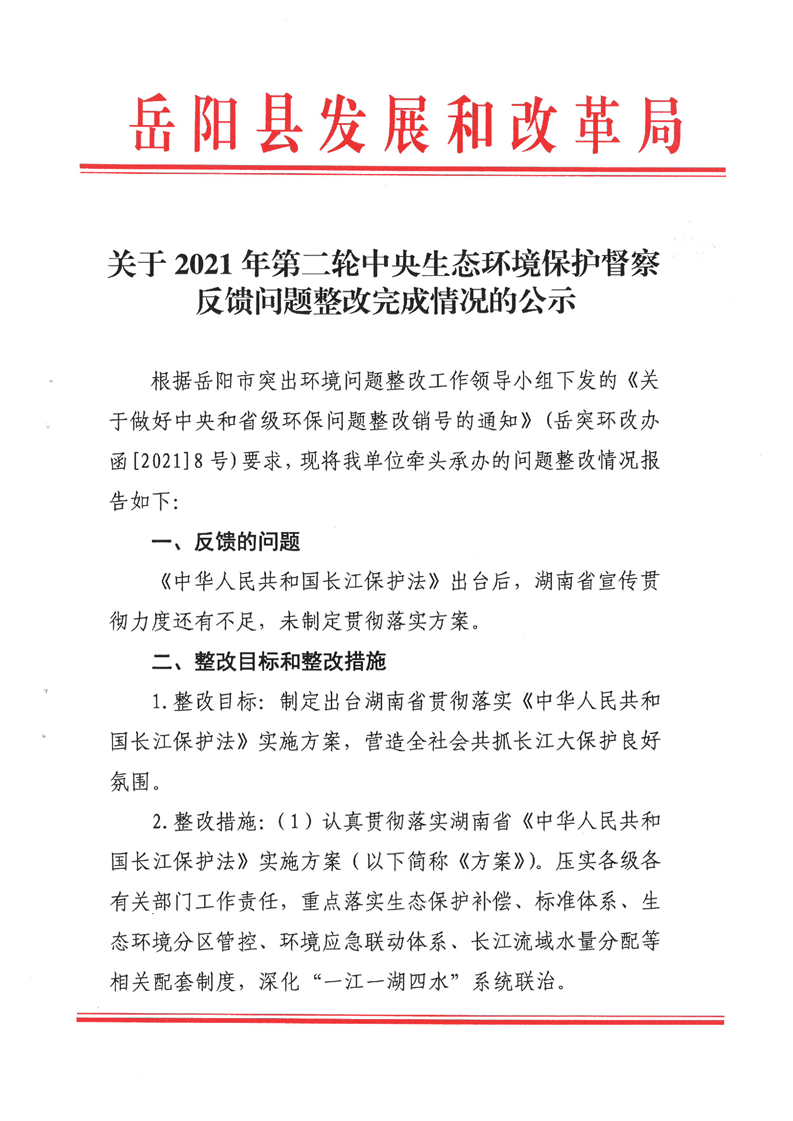 岳阳县发展和改革局

关于 2021 年第二轮中央生态环境保护督察反馈问题整改完成情况的公示

根据岳阳市突出环境问题整改工作领导小组下发的《关于做好中央和省级环保问题整改销号的通知》（岳突环改办函[2021]8 号）要求，现将我单位牵头承办的问题整改情况报告如下：

一、反馈的问题

《中华人民共和国长江保护法》出台后，湖南省宣传贯彻力度还有不足，未制定贯彻落实方案。

二、整改目标和整改措施

1.整改目标：制定出台湖南省贯彻落实《中华人民共和国长江保护法》实施方案，营造全社会共抓长江大保护良好氛围。

2.整改措施：（1）认真贯彻落实湖南省《中华人民共和国长江保护法》实施方案（以下简称《方案》）。压实各级各有关部门工作责任，重点落实生态保护补偿、标准体系、生态环境分区管控、环境应急联动体系、长江流域水量分配等相关配套制度，深化“一江一湖四水”系统联治。